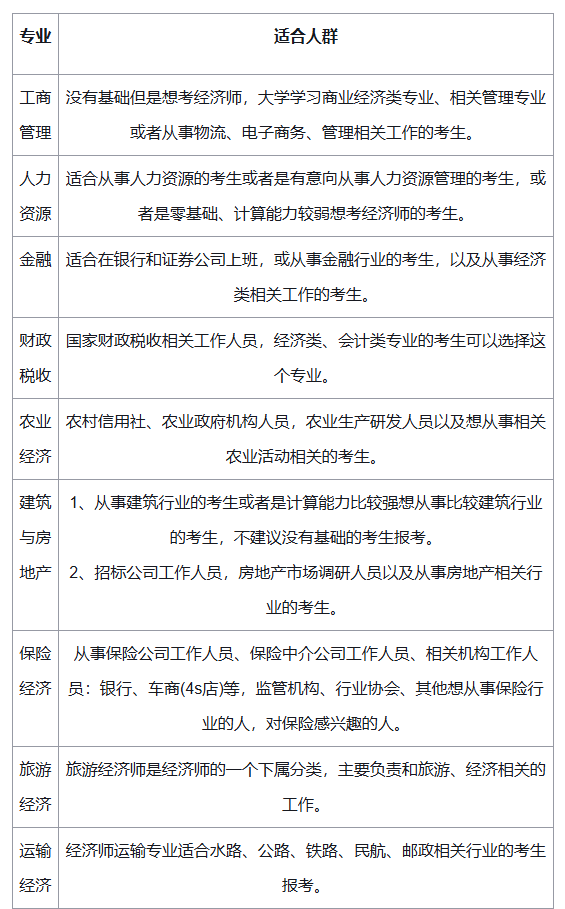 | 专业 | 适合人群 |
|---|---|
| 工商管理 | 没有基础但是想考经济师，大学学习商业经济类专业、相关管理专业或者从事物流、电子商务、管理相关工作的考生。 |
| 人力资源 | 适合从事人力资源的考生或者是有意向从事人力资源管理的考生，或者是零基础、计算能力较弱想考经济师的考生。 |
| 金融 | 适合在银行和证券公司上班，或从事金融行业的考生，以及从事经济类相关工作的考生。 |
| 财政税收 | 国家财政税收相关工作人员，经济类、会计类专业的考生可以选择这个专业。 |
| 农业经济 | 农村信用社、农业政府机构人员，农业生产研发人员以及想从事相关农业活动相关的考生。 |
| 建筑与房地产 | 1、从事建筑行业的考生或者是计算能力比较强想从事比较建筑行业的考生，不建议没有基础的考生报考。 2、招标公司工作人员，房地产市场调研人员以及从事房地产相关行业的考生。 |
| 保险经济 | 从事保险公司工作人员、保险中介公司工作人员、相关机构工作人员：银行、车商(4s店)等，监管机构、行业协会、其他想从事保险行业的人，对保险感兴趣的人。 |
| 旅游经济 | 旅游经济师是经济师的一个下属分类，主要负责和旅游、经济相关的工作。 |
| 运输经济 | 经济师运输专业适合水路、公路、铁路、民航、邮政相关行业的考生报考。 |